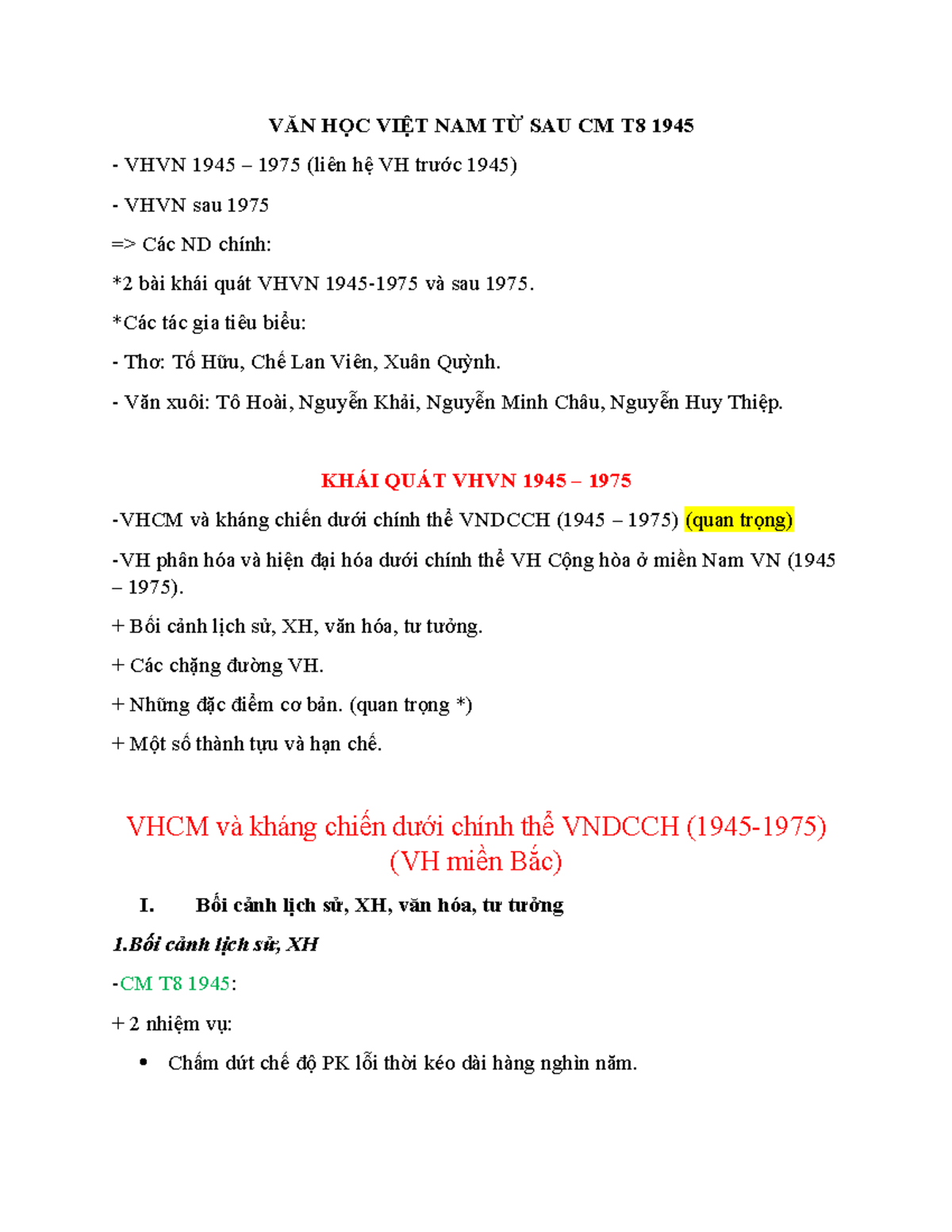 VĂN HỌC VIỆT NAM TỪ SAU CM T8 1945

- VHVN 1945 – 1975 (liên hệ VH trước 1945)

- VHVN sau 1975

=> Các ND chính:

*2 bài khái quát VHVN 1945-1975 và sau 1975.

*Các tác gia tiêu biểu:

- Thơ: Tố Hữu, Chế Lan Viên, Xuân Quỳnh.

- Văn xuôi: Tô Hoài, Nguyễn Khải, Nguyễn Minh Châu, Nguyễn Huy Thiệp.

KHÁI QUÁT VHVN 1945 – 1975

-VHCM và kháng chiến dưới chính thể VNDCCH (1945 – 1975) (quan trọng)

-VH phân hóa và hiện đại hóa dưới chính thể VH Cộng hòa ở miền Nam VN (1945 – 1975).

+ Bối cảnh lịch sử, XH, văn hóa, tư tưởng.

+ Các chặng đường VH.

+ Những đặc điểm cơ bản. (quan trọng *)

+ Một số thành tựu và hạn chế.

VHCM và kháng chiến dưới chính thể VNDCCH (1945-1975) (VH miền Bắc)

I. Bối cảnh lịch sử, XH, văn hóa, tư tưởng

1.Bối cảnh lịch sử, XH

-CM T8 1945:

+ 2 nhiệm vụ:

• Chấm dứt chế độ PK lỗi thời kéo dài hàng nghìn năm.